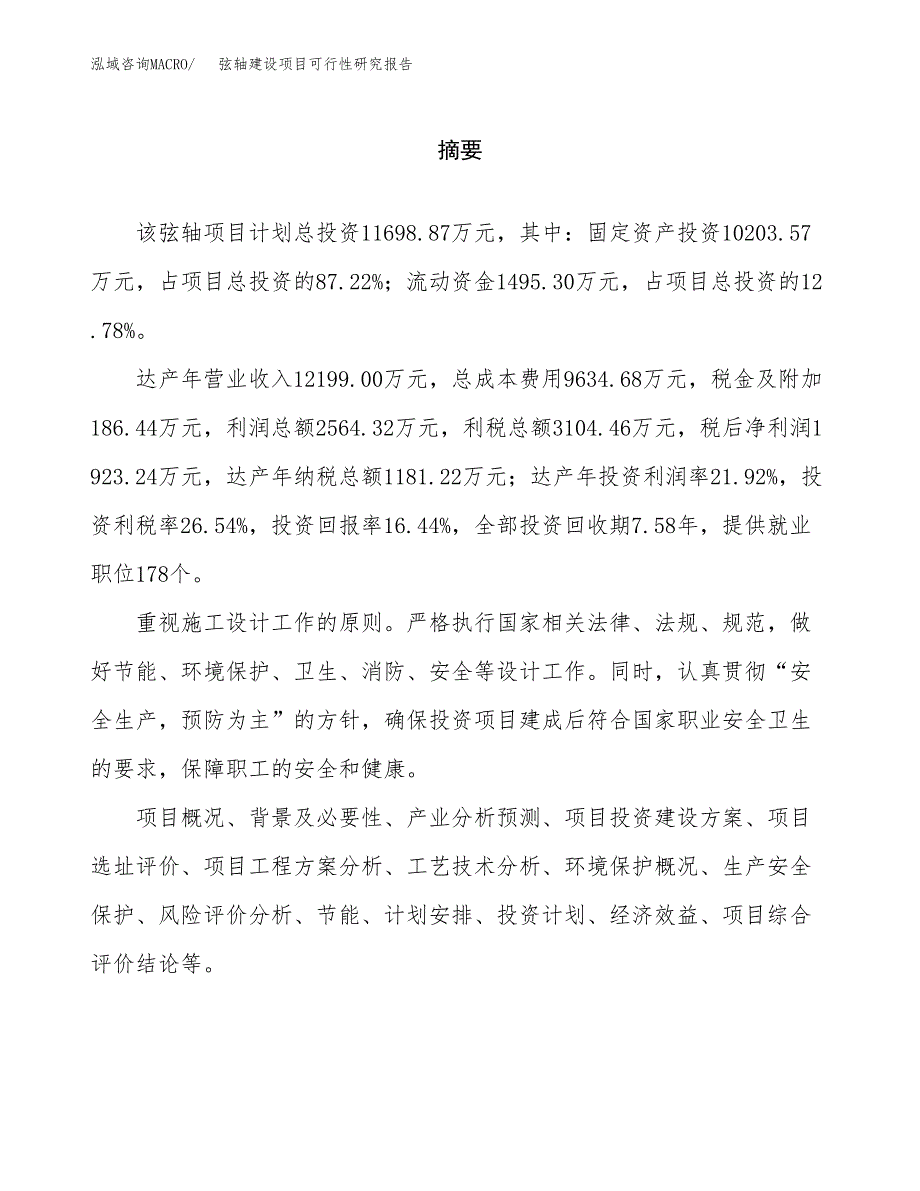 泓域咨询MACRO/　弦轴建设项目可行性研究报告

摘要

该弦轴项目计划总投资11698.87万元，其中：固定资产投资10203.57万元，占项目总投资的87.22%；流动资金1495.30万元，占项目总投资的12.78%。

达产年营业收入12199.00万元，总成本费用9634.68万元，税金及附加186.44万元，利润总额2564.32万元，利税总额3104.46万元，税后净利润1923.24万元，达产年纳税总额1181.22万元；达产年投资利润率21.92%，投资利税率26.54%，投资回报率16.44%，全部投资回收期7.58年，提供就业职位178个。

重视施工设计工作的原则。严格执行国家相关法律、法规、规范，做好节能、环境保护、卫生、消防、安全等设计工作。同时，认真贯彻“安全生产，预防为主”的方针，确保投资项目建成后符合国家职业安全卫生的要求，保障职工的安全和健康。

项目概况、背景及必要性、产业分析预测、项目投资建设方案、项目选址评价、项目工程方案分析、工艺技术分析、环境保护概况、生产安全保护、风险评价分析、节能、计划安排、投资计划、经济效益、项目综合评价结论等。